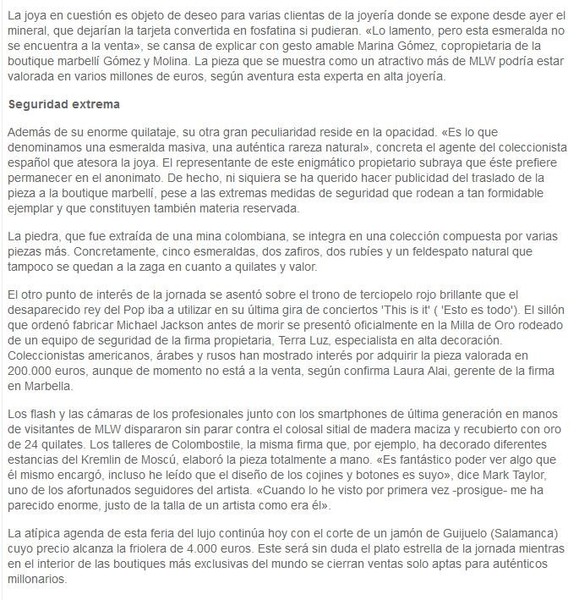 La joya en cuestión es objeto de deseo para varias clientas de la joyería donde se expone desde ayer el mineral, que dejarían la tarjeta convertida en fosfatina si pudieran. «Lo lamento, pero esta esmeralda no se encuentra a la venta», se cansa de explicar con gesto amable Marina Gómez, copropietaria de la boutique marbellí Gómez y Molina. La pieza que se muestra como un atractivo más de MLW podría estar valorada en varios millones de euros, según aventura esta experta en alta joyería.

Seguridad extrema

Además de su enorme quilataje, su otra gran peculiaridad reside en la opacidad. «Es lo que denominamos una esmeralda masiva, una auténtica rareza natural», concreta el agente del coleccionista español que atesora la joya. El representante de este enigmático propietario subraya que éste prefiere permanecer en el anonimato. De hecho, ni siquiera se ha querido hacer publicidad del traslado de la pieza a la boutique marbellí, pese a las extremas medidas de seguridad que rodean a tan formidable ejemplar y que constituyen también materia reservada.

La piedra, que fue extraída de una mina colombiana, se integra en una colección compuesta por varias piezas más. Concretamente, cinco esmeraldas, dos zafiros, dos rubíes y un feldespato natural que tampoco se quedan a la zaga en cuanto a quilates y valor.

El otro punto de interés de la jornada se asentó sobre el trono de terciopelo rojo brillante que el desaparecido rey del Pop iba a utilizar en su última gira de conciertos 'This is it' ( 'Esto es todo'). El sillón que ordenó fabricar Michael Jackson antes de morir se presentó oficialmente en la Milla de Oro rodeado de un equipo de seguridad de la firma propietaria, Terra Luz, especialista en alta decoración. Coleccionistas americanos, árabes y rusos han mostrado interés por adquirir la pieza valorada en 200.000 euros, aunque de momento no está a la venta, según confirma Laura Alai, gerente de la firma en Marbella.

Los flash y las cámaras de los profesionales junto con los smartphones de última generación en manos de visitantes de MLW dispararon sin parar contra el colosal sitial de madera maciza y recubierto con oro de 24 quilates. Los talleres de Colombostile, la misma firma que, por ejemplo, ha decorado diferentes estancias del Kremlin de Moscú, elaboró la pieza totalmente a mano. «Es fantástico poder ver algo que él mismo encargó, incluso he leído que el diseño de los cojines y botones es suyo», dice Mark Taylor, uno de los afortunados seguidores del artista. «Cuando lo he visto por primera vez -prosigue- me ha parecido enorme, justo de la talla de un artista como era él».

La atípica agenda de esta feria del lujo continúa hoy con el corte de un jamón de Guijuelo (Salamanca) cuyo precio alcanza la friolera de 4.000 euros. Este será sin duda el plato estrella de la jornada mientras en el interior de las boutiques más exclusivas del mundo se cierran ventas solo aptas para auténticos millonarios.